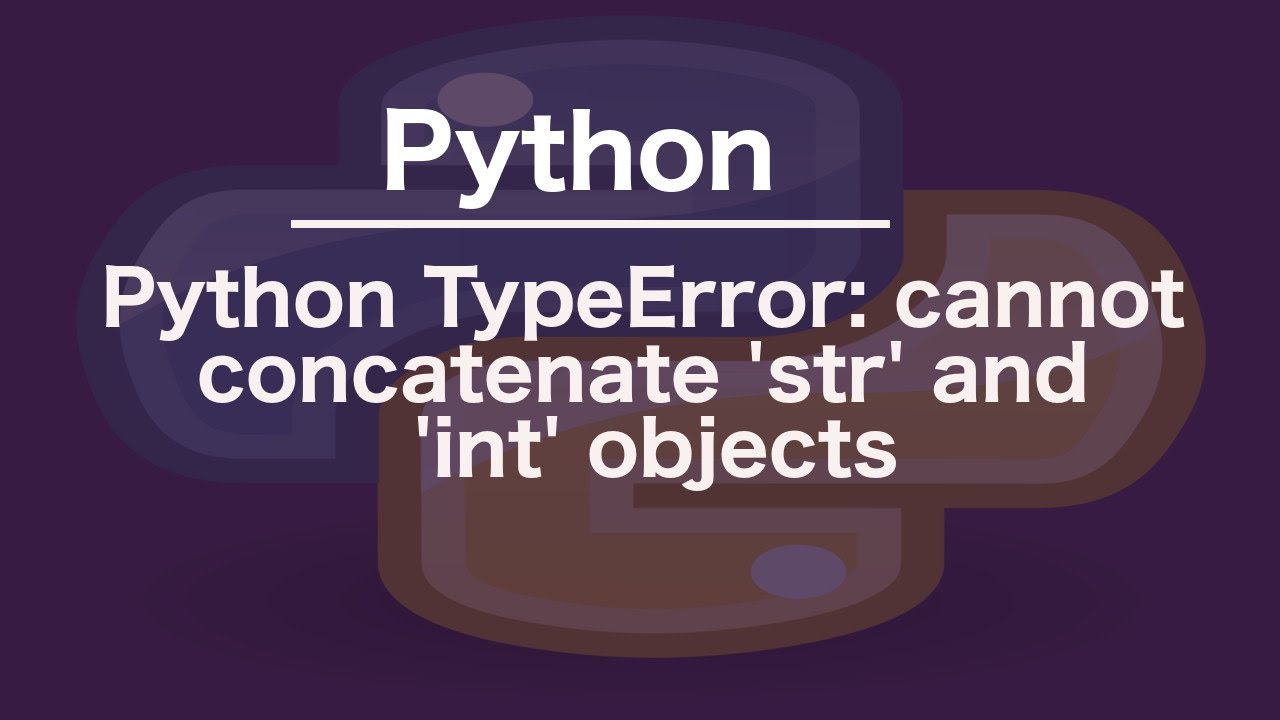 Python

Python TypeError: cannot concatenate 'str' and 'int' objects